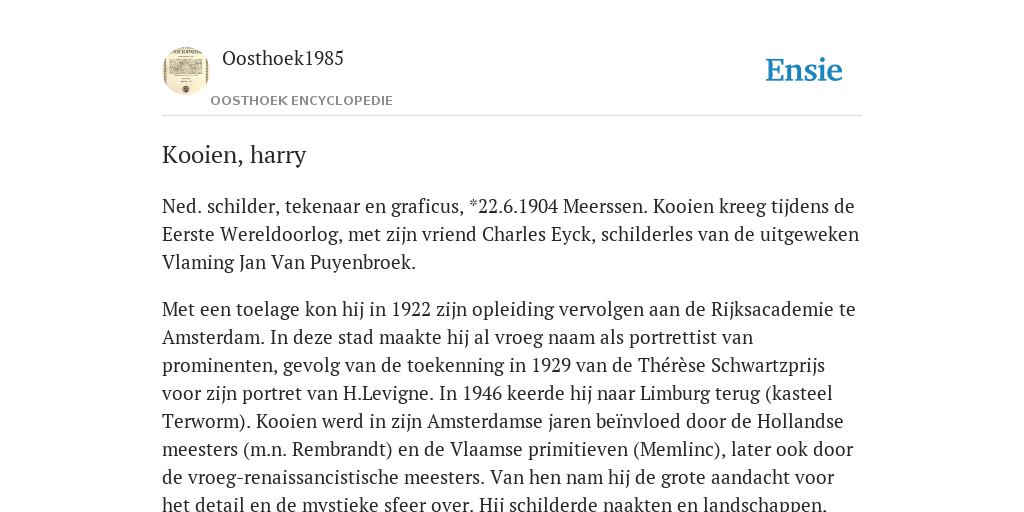 Oosthoek1985

OOSTHOEK ENCYCLOPEDIE

Ensie

Kooien, harry

Ned. schilder, tekenaar en graficus, *22.6.1904 Meerssen. Kooien kreeg tijdens de Eerste Wereldoorlog, met zijn vriend Charles Eyck, schilderles van de uitgeweken Vlaming Jan Van Puyenbroek.

Met een toelage kon hij in 1922 zijn opleiding vervolgen aan de Rijksacademie te Amsterdam. In deze stad maakte hij al vroeg naam als portrettist van prominenten, gevolg van de toekenning in 1929 van de Thérèse Schwartzprijs voor zijn portret van H.Levigne. In 1946 keerde hij naar Limburg terug (kasteel Terworm). Kooien werd in zijn Amsterdamse jaren beïnvloed door de Hollandse meesters (m.n. Rembrandt) en de Vlaamse primitieven (Memlinc), later ook door de vroeg-renaissancistische meesters. Van hen nam hij de grote aandacht voor het detail en de mystieke sfeer over. Hij schilderde naakten en landschappen.